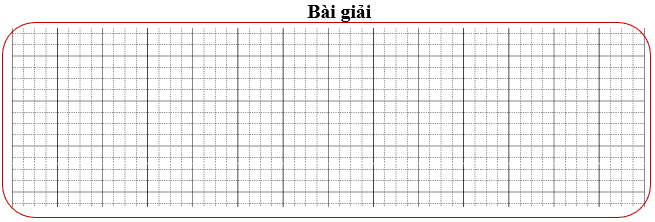 Bài giải